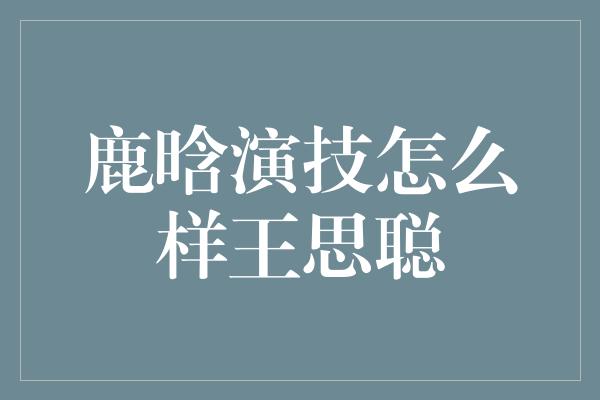 鹿晗演技怎么样王思聪